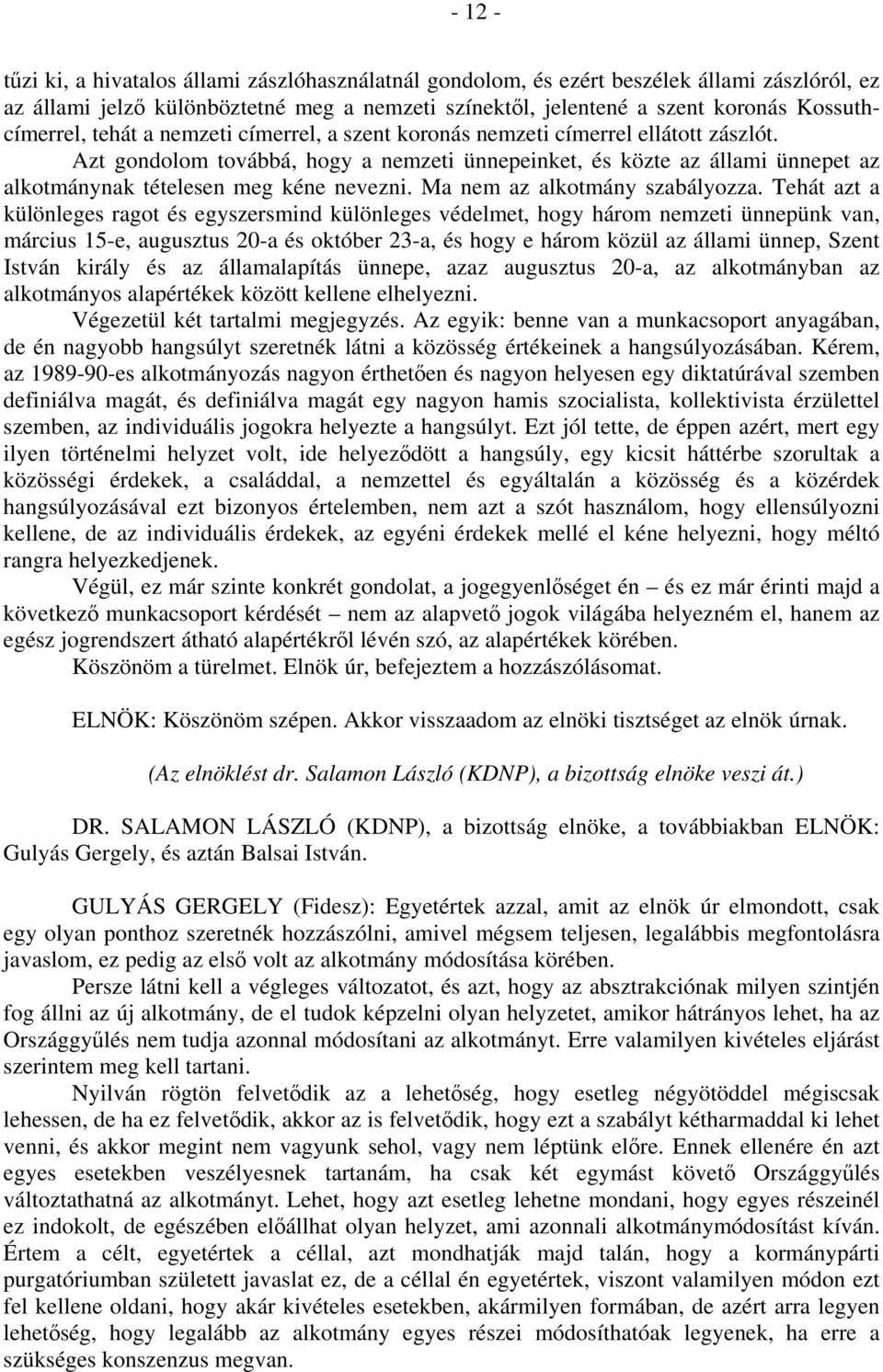 - 12 -

tűzi ki, a hivatalos állami zászlóhasználatnál gondolom, és ezért beszélek állami zászlóról, ez az állami jelző különböztetné meg a nemzeti színektől, jelentené a szent koronás Kossuth-címerrel, tehát a nemzeti címerrel, a szent koronás nemzeti címerrel ellátott zászlót.

Azt gondolom továbbá, hogy a nemzeti ünnepeinket, és közte az állami ünnepet az alkotmánynak tételesen meg kéne nevezni. Ma nem az alkotmány szabályozza. Tehát azt a különleges ragot és egyszersmind különleges védelmet, hogy három nemzeti ünnepünk van, március 15-e, augusztus 20-a és október 23-a, és hogy e három közül az állami ünnep, Szent István király és az államalapítás ünnepe, azaz augusztus 20-a, az alkotmányban az alkotmányos alapértékek között kellene elhelyezni.

Végezetül két tartalmi megjegyzés. Az egyik: benne van a munkacsoport anyagában, de én nagyobb hangsúlyt szeretnék látni a közösség értékeinek a hangsúlyozásában. Kérem, az 1989-90-es alkotmányozás nagyon érthetően és nagyon helyesen egy diktatúrával szemben definiálva magát, és definiálva magát egy nagyon hamis szocialista, kollektivista érzülettel szemben, az individuális jogokra helyezte a hangsúlyt. Ezt jól tette, de éppen azért, mert egy ilyen történelmi helyzet volt, ide helyeződött a hangsúly, egy kicsit háttérbe szorultak a közösségi érdekek, a családdal, a nemzettel és egyáltalán a közösség és a közérdek hangsúlyozásával ezt bizonyos értelemben, nem azt a szót használom, hogy ellensúlyozni kellene, de az individuális érdekek, az egyéni érdekek mellé el kéne helyezni, hogy méltó rangra helyezkedjenek.

Végül, ez már szinte konkrét gondolat, a jogegyenlőséget én – és ez már érinti majd a következő munkacsoport kérdését – nem az alapvető jogok világába helyezném el, hanem az egész jogrendszert átható alapértékről lévén szó, az alapértékek körében.

Köszönöm a türelmet. Elnök úr, befejeztem a hozzászólásomat.

ELNÖK: Köszönöm szépen. Akkor visszaadom az elnöki tisztséget az elnök úrnak.

(Az elnöklést dr. Salamon László (KDNP), a bizottság elnöke veszi át.)

DR. SALAMON LÁSZLÓ (KDNP), a bizottság elnöke, a továbbiakban ELNÖK: Gulyás Gergely, és aztán Balsai István.

GULYÁS GERGELY (Fidesz): Egyetértek azzal, amit az elnök úr elmondott, csak egy olyan ponthoz szeretnék hozzászólni, amivel mégsem teljesen, legalábbis megfontolásra javaslom, ez pedig az első volt az alkotmány módosítása körében.

Persze látni kell a végleges változatot, és azt, hogy az absztrakciónak milyen szintjén fog állni az új alkotmány, de el tudok képzelni olyan helyzetet, amikor hátrányos lehet, ha az Országgyűlés nem tudja azonnal módosítani az alkotmányt. Erre valamilyen kivételes eljárást szerintem meg kell tartani.

Nyilván rögtön felvetődik az a lehetőség, hogy esetleg négyötöddel mégiscsak lehessen, de ha ez felvetődik, akkor az is felvetődik, hogy ezt a szabályt kétharmaddal ki lehet venni, és akkor megint nem vagyunk sehol, vagy nem léptünk előre. Ennek ellenére én azt egyes esetekben veszélyesnek tartanám, ha csak két egymást követő Országgyűlés változtathatná az alkotmányt. Lehet, hogy azt esetleg lehetne mondani, hogy egyes részeinél ez indokolt, de egészében előállhat olyan helyzet, ami azonnali alkotmánymódosítást kíván. Értem a célt, egyetértek a céllal, azt mondhatják majd talán, hogy a kormánypárti purgatóriumban született javaslat ez, de a céllal én egyetértek, viszont valamilyen módon ezt fel kellene oldani, hogy akár kivételes esetekben, akármilyen formában, de azért arra legyen lehetőség, hogy legalább az alkotmány egyes részei módosíthatóak legyenek, ha erre a szükséges konszenzus megvan.